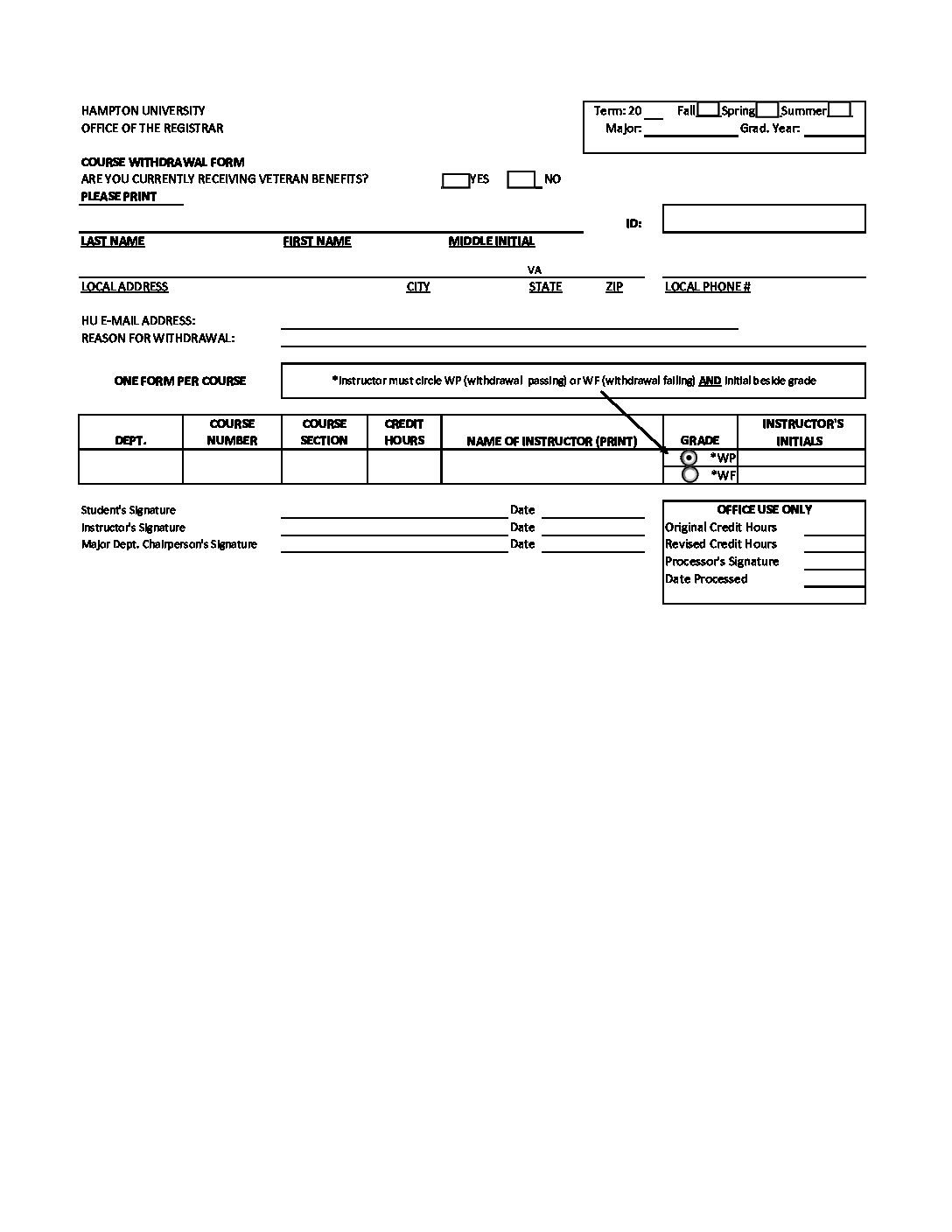 HAMPTON UNIVERSITY
OFFICE OF THE REGISTRAR

Term: 20 Fall Spring Summer
Major: Grad. Year:

COURSE WITHDRAWAL FORM
ARE YOU CURRENTLY RECEIVING VETERAN BENEFITS? YES NO
PLEASE PRINT

ID:

LAST NAME FIRST NAME MIDDLE INITIAL

VA
LOCAL ADDRESS CITY STATE ZIP LOCAL PHONE #

HU E-MAIL ADDRESS:
REASON FOR WITHDRAWAL:

ONE FORM PER COURSE

*Instructor must circle WP (withdrawal passing) or WF (withdrawal failing) AND initial beside grade

| DEPT. | COURSE NUMBER | COURSE SECTION | CREDIT HOURS | NAME OF INSTRUCTOR (PRINT) | GRADE | INSTRUCTOR'S INITIALS |
|---|---|---|---|---|---|---|
| | | | | | *WP | |
| | | | | | *WF | |

Student's Signature Date
Instructor's Signature Date
Major Dept. Chairperson's Signature Date

OFFICE USE ONLY
Original Credit Hours
Revised Credit Hours
Processor's Signature
Date Processed